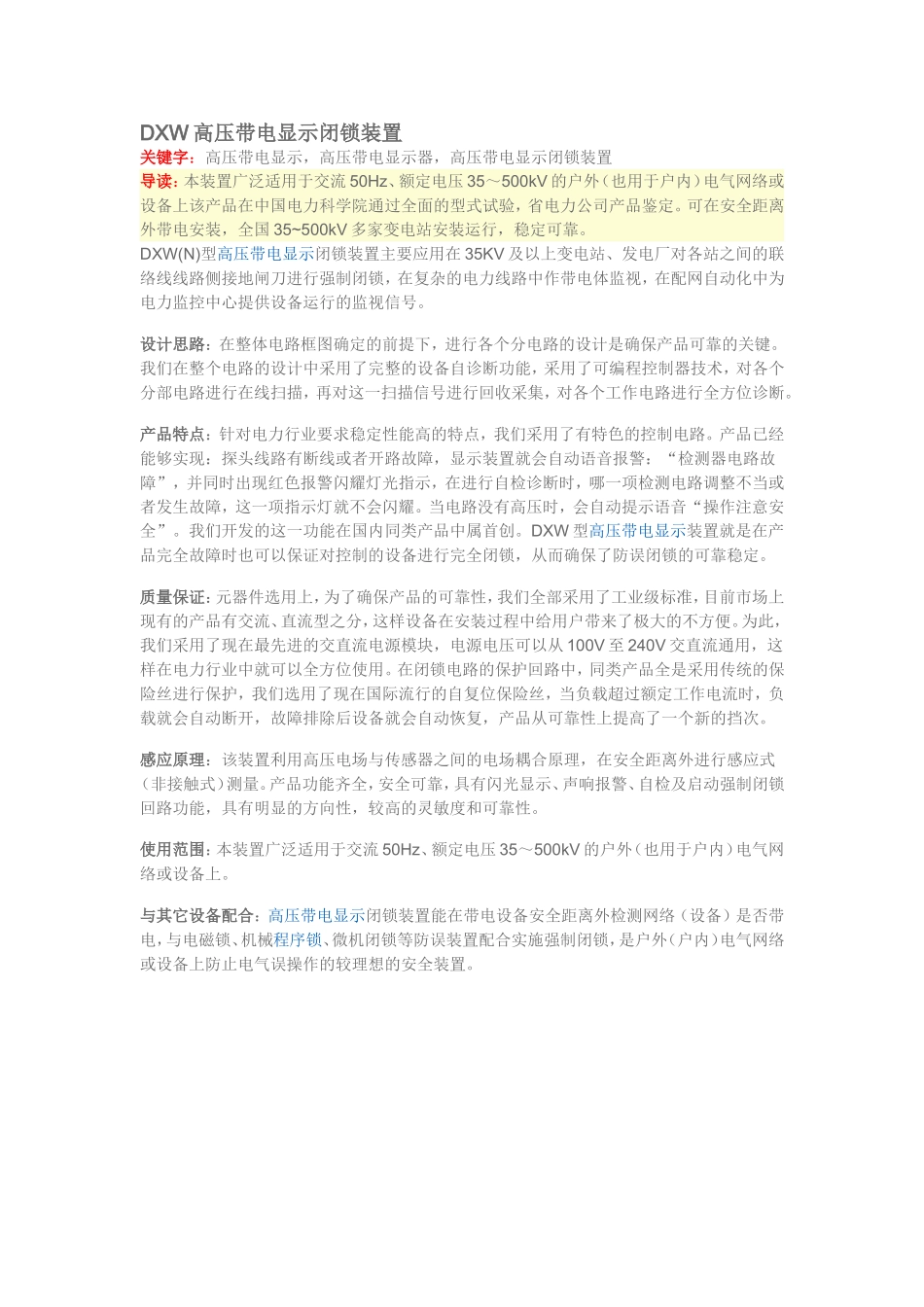 DXW 高压带电显示闭锁装置

关键字：高压带电显示，高压带电显示器，高压带电显示闭锁装置

导读：本装置广泛适用于交流 50Hz、额定电压 35～500kV 的户外（也用于户内）电气网络或设备上该产品在中国电力科学院通过全面的型式试验，省电力公司产品鉴定。可在安全距离外带电安装，全国 35~500kV 多家变电站安装运行，稳定可靠。

DXW(N)型高压带电显示闭锁装置主要应用在 35KV 及以上变电站、发电厂对各站之间的联络线线路侧接地闸刀进行强制闭锁，在复杂的电力线路中作带电体监视，在配网自动化中为电力监控中心提供设备运行的监视信号。

设计思路：在整体电路框图确定的前提下，进行各个分电路的设计是确保产品可靠的关键。我们在整个电路的设计中采用了完整的设备自诊断功能，采用了可编程控制器技术，对各个分部电路进行在线扫描，再对这一扫描信号进行回收采集，对各个工作电路进行全方位诊断。

产品特点：针对电力行业要求稳定性能高的特点，我们采用了有特色的控制电路。产品已经能够实现：探头线路有断线或者开路故障，显示装置就会自动语音报警：“检测器电路故障”，并同时出现红色报警闪耀灯光指示，在进行自检诊断时，哪一项检测电路调整不当或者发生故障，这一项指示灯就不会闪耀。当电路没有高压时，会自动提示语音“操作注意安全”。我们开发的这一功能在国内同类产品中属首创。DXW 型高压带电显示装置就是在产品完全故障时也可以保证对控制的设备进行完全闭锁，从而确保了防误闭锁的可靠稳定。

质量保证：元器件选用上，为了确保产品的可靠性，我们全部采用了工业级标准，目前市场上现有的产品有交流、直流型之分，这样设备在安装过程中给用户带来了极大的不方便。为此，我们采用了现在最先进的交直流电源模块，电源电压可以从 100V 至 240V 交直流通用，这样在电力行业中就可以全方位使用。在闭锁电路的保护回路中，同类产品全是采用传统的保险丝进行保护，我们选用了现在国际流行的自复位保险丝，当负载超过额定工作电流时，负载就会自动断开，故障排除后设备就会自动恢复，产品从可靠性上提高了一个新的挡次。

感应原理：该装置利用高压电场与传感器之间的电场耦合原理，在安全距离外进行感应式（非接触式）测量。产品功能齐全，安全可靠，具有闪光显示、声响报警、自检及启动强制闭锁回路功能，具有明显的方向性，较高的灵敏度和可靠性。

使用范围：本装置广泛适用于交流 50Hz、额定电压 35～500kV 的户外（也用于户内）电气网络或设备上。

与其它设备配合：高压带电显示闭锁装置能在带电设备安全距离外检测网络（设备）是否带电，与电磁锁、机械程序锁、微机闭锁等防误装置配合实施强制闭锁，是户外（户内）电气网络或设备上防止电气误操作的较理想的安全装置。